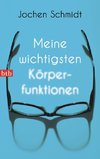 Jochen Schmidt

Meine wichtigsten Körperfunktionen

btb